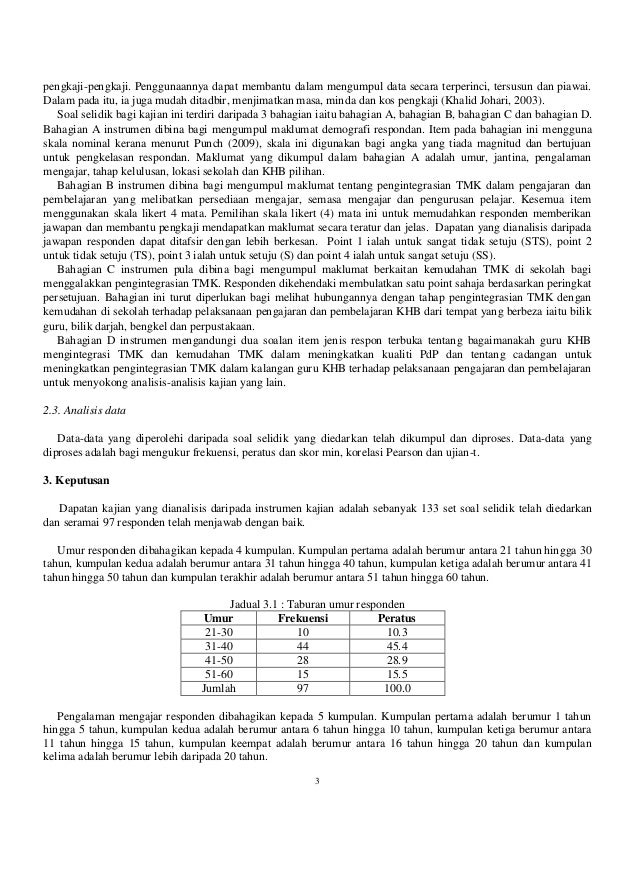 pengkaji-pengkaji. Penggunaannya dapat membantu dalam mengumpul data secara terperinci, tersusun dan piawai. Dalam pada itu, ia juga mudah ditadbir, menjimatkan masa, minda dan kos pengkaji (Khalid Johari, 2003).

Soal selidik bagi kajian ini terdiri daripada 3 bahagian iaitu bahagian A, bahagian B, bahagian C dan bahagian D. Bahagian A instrumen dibina bagi mengumpul maklumat demografi respondan. Item pada bahagian ini mengguna skala nominal kerana menurut Punch (2009), skala ini digunakan bagi angka yang tiada magnitud dan bertujuan untuk pengkelasan respondan. Maklumat yang dikumpul dalam bahagian A adalah umur, jantina, pengalaman mengajar, tahap kelulusan, lokasi sekolah dan KHB pilihan.

Bahagian B instrumen dibina bagi mengumpul maklumat tentang pengintegrasian TMK dalam pengajaran dan pembelajaran yang melibatkan persediaan mengajar, semasa mengajar dan pengurusan pelajar. Kesemua item menggunakan skala likert 4 mata. Pemilihan skala likert (4) mata ini untuk memudahkan responden memberikan jawapan dan membantu pengkaji mendapatkan maklumat secara teratur dan jelas. Dapatan yang dianalisis daripada jawapan responden dapat ditafsir dengan lebih berkesan. Point 1 ialah untuk sangat tidak setuju (STS), point 2 untuk tidak setuju (TS), point 3 ialah untuk setuju (S) dan point 4 ialah untuk sangat setuju (SS).

Bahagian C instrumen pula dibina bagi mengumpul maklumat berkaitan kemudahan TMK di sekolah bagi menggalakkan pengintegrasian TMK. Responden dikehendaki membulatkan satu point sahaja berdasarkan peringkat persetujuan. Bahagian ini turut diperlukan bagi melihat hubungannya dengan tahap pengintegrasian TMK dengan kemudahan di sekolah terhadap pelaksanaan pengajaran dan pembelajaran KHB dari tempat yang berbeza iaitu bilik guru, bilik darjah, bengkel dan perpustakaan.

Bahagian D instrumen mengandungi dua soalan item jenis respon terbuka tentang bagaimanakah guru KHB mengintegrasi TMK dan kemudahan TMK dalam meningkatkan kualiti PdP dan tentang cadangan untuk meningkatkan pengintegrasian TMK dalam kalangan guru KHB terhadap pelaksanaan pengajaran dan pembelajaran untuk menyokong analisis-analisis kajian yang lain.

2.3. Analisis data

Data-data yang diperolehi daripada soal selidik yang diedarkan telah dikumpul dan diproses. Data-data yang diproses adalah bagi mengukur frekuensi, peratus dan skor min, korelasi Pearson dan ujian-t.

3. Keputusan

Dapatan kajian yang dianalisis daripada instrumen kajian adalah sebanyak 133 set soal selidik telah diedarkan dan seramai 97 responden telah menjawab dengan baik.

Umur responden dibahagikan kepada 4 kumpulan. Kumpulan pertama adalah berumur antara 21 tahun hingga 30 tahun, kumpulan kedua adalah berumur antara 31 tahun hingga 40 tahun, kumpulan ketiga adalah berumur antara 41 tahun hingga 50 tahun dan kumpulan terakhir adalah berumur antara 51 tahun hingga 60 tahun.

Jadual 3.1 : Taburan umur responden
| Umur | Frekuensi | Peratus |
|---|---|---|
| 21-30 | 10 | 10.3 |
| 31-40 | 44 | 45.4 |
| 41-50 | 28 | 28.9 |
| 51-60 | 15 | 15.5 |
| Jumlah | 97 | 100.0 |

Pengalaman mengajar responden dibahagikan kepada 5 kumpulan. Kumpulan pertama adalah berumur 1 tahun hingga 5 tahun, kumpulan kedua adalah berumur antara 6 tahun hingga 10 tahun, kumpulan ketiga berumur antara 11 tahun hingga 15 tahun, kumpulan keempat adalah berumur antara 16 tahun hingga 20 tahun dan kumpulan kelima adalah berumur lebih daripada 20 tahun.

3